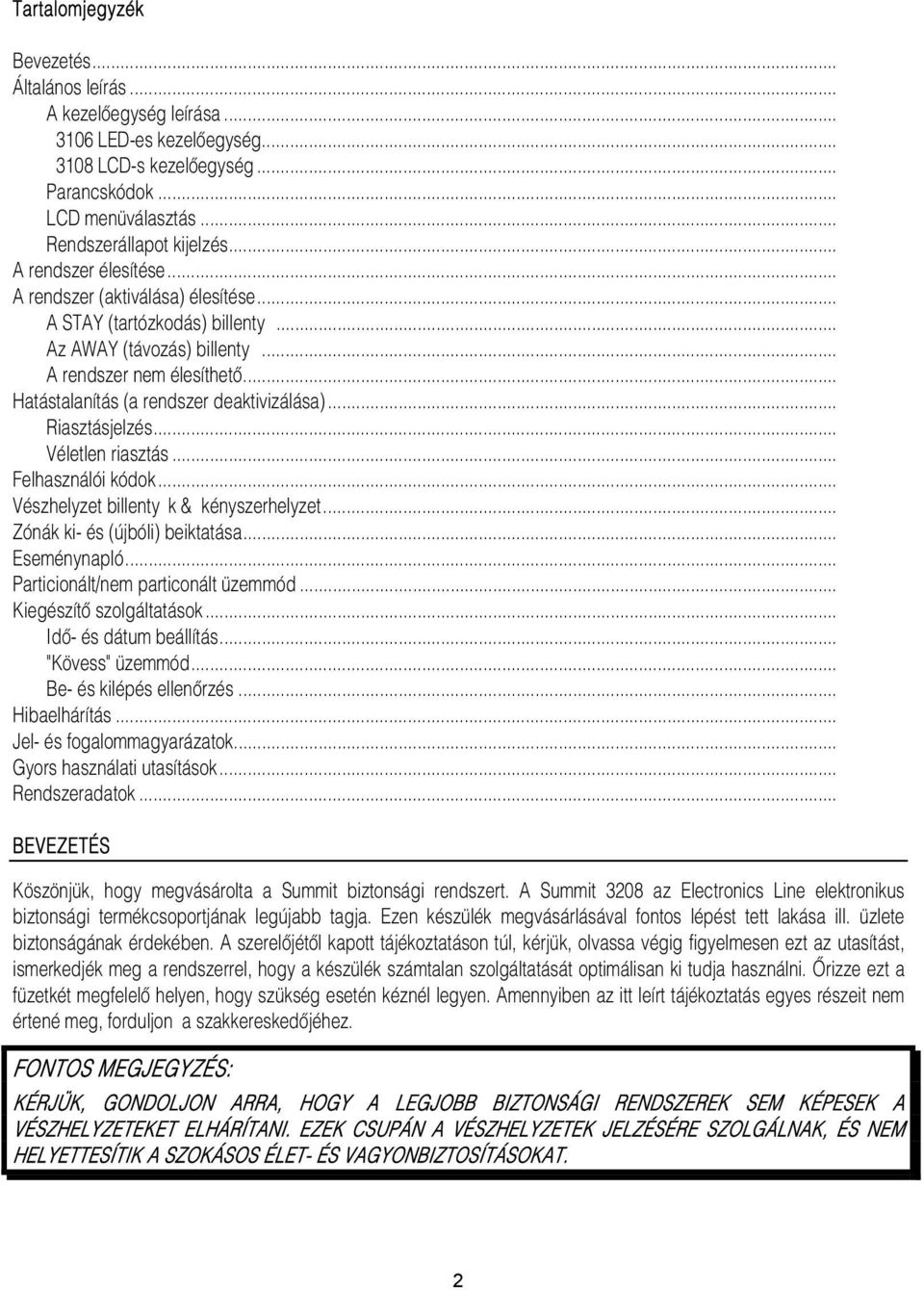 Tartalomjegyzék

Bevezetés...
Általános leírás...
A kezelőegység leírása...
3106 LED-es kezelőegység...
3108 LCD-s kezelőegység...
Parancskódok...
LCD menüválasztás...
Rendszerállapot kijelzés...
A rendszer élesítése...
A rendszer (aktiválása) élesítése...
A STAY (tartózkodás) billenty...
Az AWAY (távozás) billenty...
A rendszer nem élesíthető...
Hatástalanítás (a rendszer deaktivizálása)...
Riasztásjelzés...
Véletlen riasztás...
Felhasználói kódok...
Vészhelyzet billenty k & kényszerhelyzet...
Zónák ki- és (újbóli) beiktatása...
Eseménynapló...
Particionált/nem particonált üzemmód...
Kiegészítő szolgáltatások...
Idő- és dátum beállítás...
"Kövess" üzemmód...
Be- és kilépés ellenőrzés...
Hibaelhárítás...
Jel- és fogalommagyarázatok...
Gyors használati utasítások...
Rendszeradatok...

BEVEZETÉS

Köszönjük, hogy megvásárolta a Summit biztonsági rendszert. A Summit 3208 az Electronics Line elektronikus biztonsági termékcsoportjának legújabb tagja. Ezen készülék megvásárlásával fontos lépést tett lakása ill. üzlete biztonságának érdekében. A szerelőjétől kapott tájékoztatáson túl, kérjük, olvassa végig figyelmesen ezt az utasítást, ismerkedjék meg a rendszerrel, hogy a készülék számtalan szolgáltatását optimálisan ki tudja használni. Őrizze ezt a füzetkét megfelelő helyen, hogy szükség esetén kéznél legyen. Amennyiben az itt leírt tájékoztatás egyes részeit nem értené meg, forduljon a szakkereskedőjéhez.

FONTOS MEGJEGYZÉS:

KÉRJÜK, GONDOLJON ARRA, HOGY A LEGJOBB BIZTONSÁGI RENDSZEREK SEM KÉPESEK A VÉSZHELYZETEKET ELHÁRÍTANI. EZEK CSUPÁN A VÉSZHELYZETEK JELZÉSÉRE SZOLGÁLNAK, ÉS NEM HELYETTESÍTIK A SZOKÁSOS ÉLET- ÉS VAGYONBIZTOSÍTÁSOKAT.

2